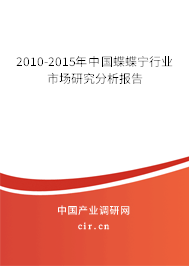 2010-2015年中国蝶蝶宁行业市场研究分析报告

中国产业调研网

cir.cn